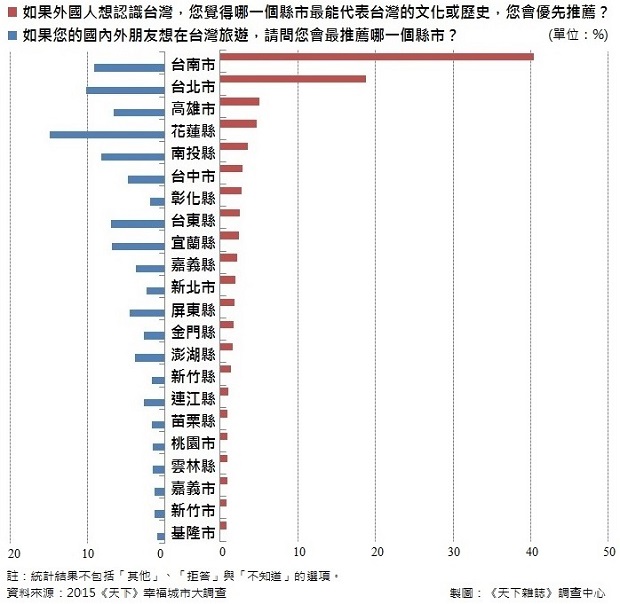 如果外國人想認識台灣，您覺得哪一個縣市最能代表台灣的文化或歷史，您會優先推薦？
如果您的國內外朋友想在台灣旅遊，請問您會最推薦哪一個縣市？
(單位：%)

台南市
台北市
高雄市
花蓮縣
南投縣
台中市
彰化縣
台東縣
宜蘭縣
嘉義縣
新北市
屏東縣
金門縣
澎湖縣
新竹縣
連江縣
苗栗縣
桃園市
雲林縣
嘉義市
新竹市
基隆市

20 10 0
0 10 20 30 40 50

註：統計結果不包括「其他」、「拒答」與「不知道」的選項。
資料來源：2015《天下》幸福城市大調查
製圖：《天下雜誌》調查中心